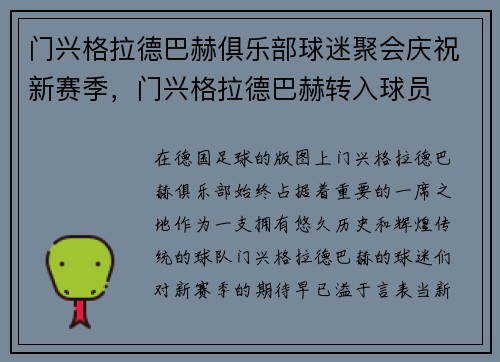 门兴格拉德巴赫俱乐部球迷聚会庆祝新赛季，门兴格拉德巴赫转入球员

在德国足球的版图上门兴格拉德巴赫俱乐部始终占据着重要的一席之地作为一支拥有悠久历史和辉煌传统的球队门兴格拉德巴赫的球迷们对新赛季的期待早已溢于言表当新